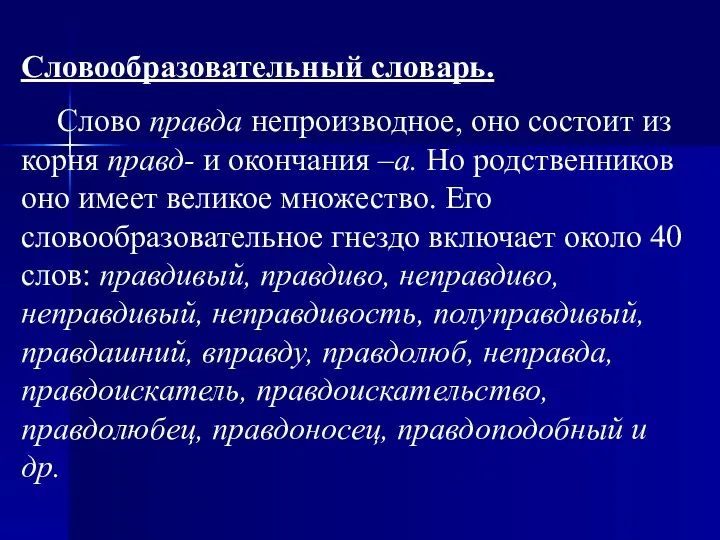 Словообразовательный словарь.

Слово правда непроизводное, оно состоит из корня правд- и окончания –а. Но родственников оно имеет великое множество. Его словообразовательное гнездо включает около 40 слов: правдивый, правдиво, неправдиво, неправдивый, неправдивость, полуправдивый, правдашний, вправду, правдолюб, неправда, правдоискатель, правдоискательство, правдолюбец, правдоносец, правдоподобный и др.